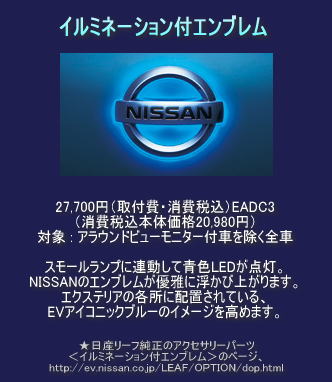 イルミネーション付エンブレム

NISSAN

27,700円（取付費・消費税込）EADC3
（消費税込本体価格20,980円）
対象：アラウンドビューモニター付車を除く全車

スモールランプに連動して青色LEDが点灯。
NISSANのエンブレムが優雅に浮かび上がります。
エクステリアの各所に配置されている、
EVアイコニックブルーのイメージを高めます。

★日産リーフ純正のアクセサリーパーツ
＜イルミネーション付エンブレム＞のページ、
http://ev.nissan.co.jp/LEAF/OPTION/dop.html